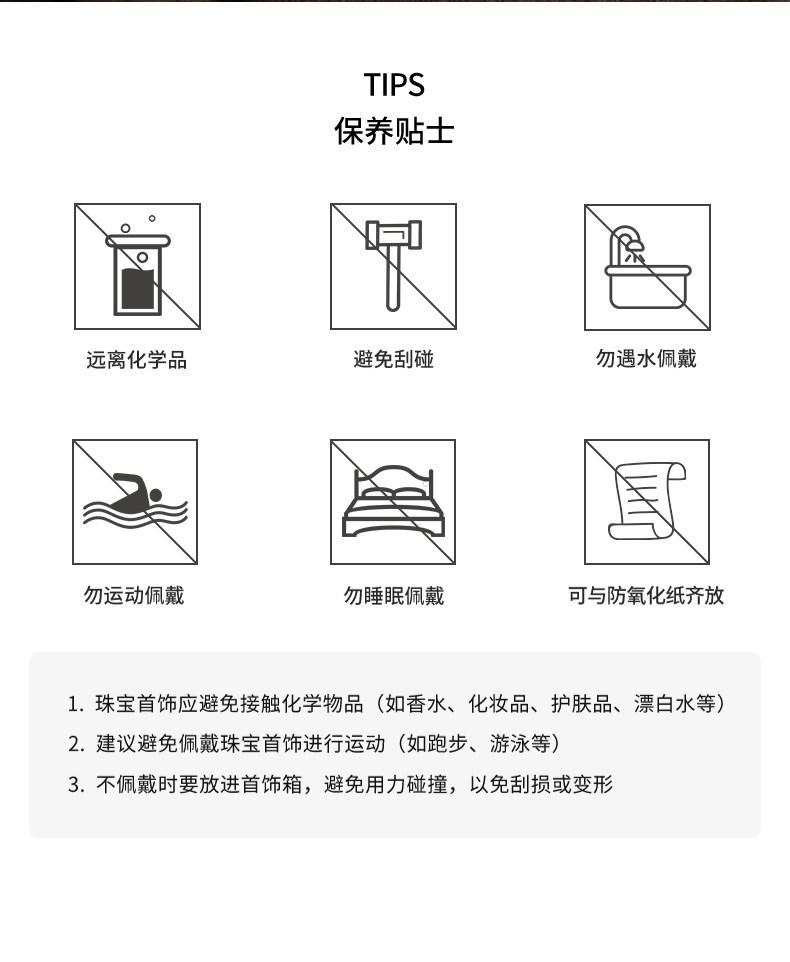 TIPS
保养贴士

远离化学品

避免刮碰

勿遇水佩戴

勿运动佩戴

勿睡眠佩戴

可与防氧化纸齐放

1. 珠宝首饰应避免接触化学物品（如香水、化妆品、护肤品、漂白水等）
2. 建议避免佩戴珠宝首饰进行运动（如跑步、游泳等）
3. 不佩戴时要放进首饰箱，避免用力碰撞，以免刮损或变形